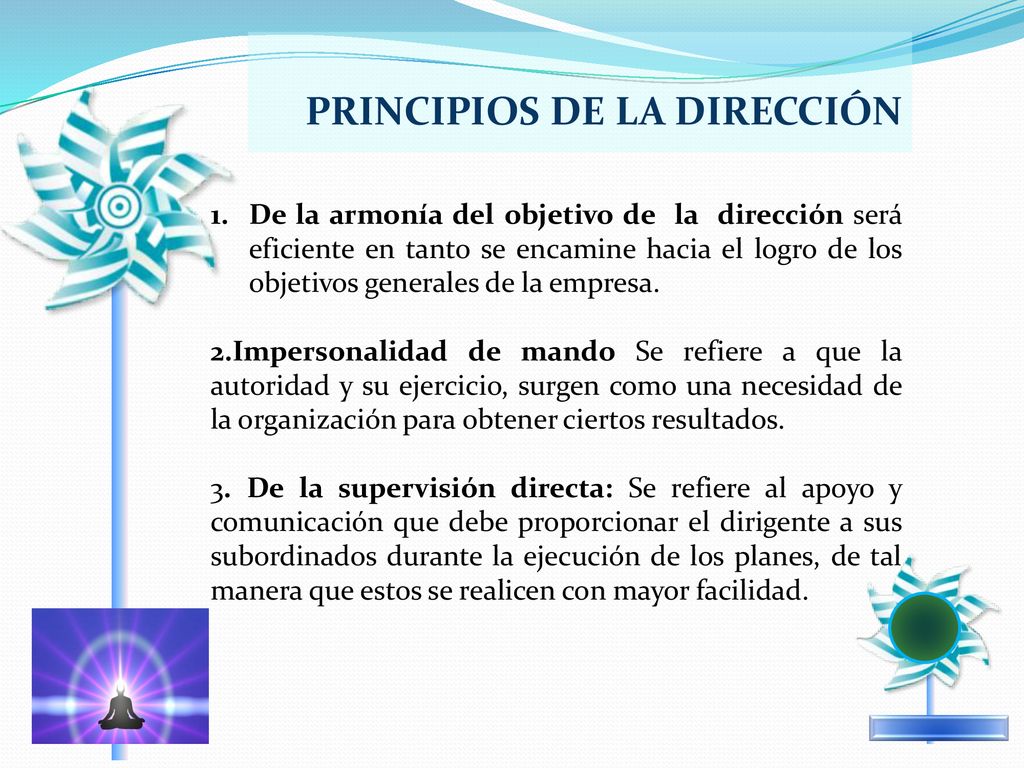 PRINCIPIOS DE LA DIRECCIÓN

1. De la armonía del objetivo de la dirección será eficiente en tanto se encamine hacia el logro de los objetivos generales de la empresa.

2.Impersonalidad de mando Se refiere a que la autoridad y su ejercicio, surgen como una necesidad de la organización para obtener ciertos resultados.

3. De la supervisión directa: Se refiere al apoyo y comunicación que debe proporcionar el dirigente a sus subordinados durante la ejecución de los planes, de tal manera que estos se realicen con mayor facilidad.